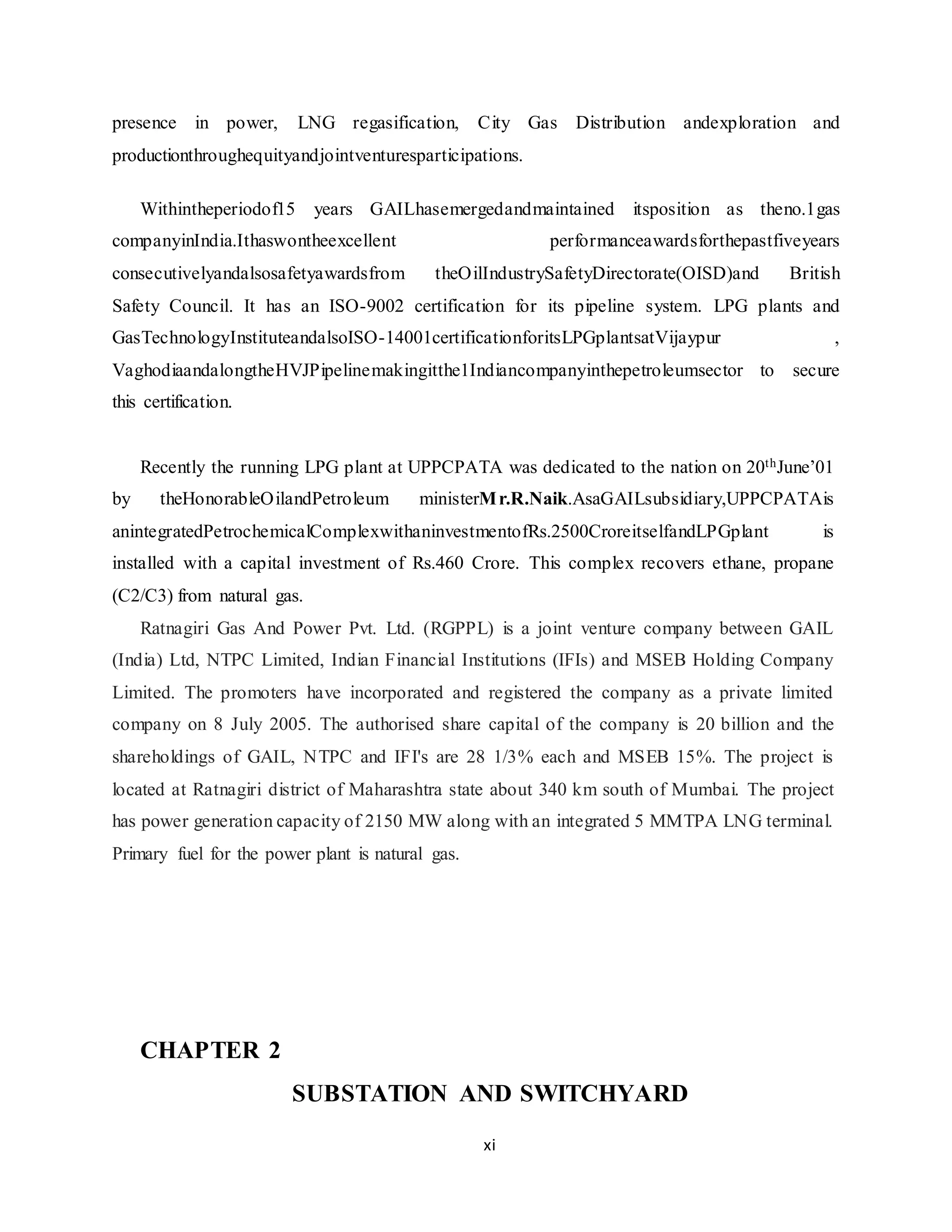 presence in power, LNG regasification, City Gas Distribution andexploration and productionthroughequityandjointventuresparticipations.

Withintheperiodof15 years GAILhasemergedandmaintained itsposition as theno.1gas companyinIndia.Ithaswontheexcellent performanceawardsforthepastfiveyears consecutivelyandalsosafetyawardsfrom theOilIndustrySafetyDirectorate(OISD)and British Safety Council. It has an ISO-9002 certification for its pipeline system. LPG plants and GasTechnologyInstituteandalsoISO-14001certificationforitsLPGplantsatVijaypur , VaghodiaandalongtheHVJPipelinemakingitthe1Indiancompanyinthepetroleumsector to secure this certification.

Recently the running LPG plant at UPPCPATA was dedicated to the nation on 20$^{th}$June'01 by theHonorableOilandPetroleum ministerMr.R.Naik.AsaGAILsubsidiary,UPPCPATAis anintegratedPetrochemicalComplexwithaninvestmentofRs.2500CroreitselfandLPGplant is installed with a capital investment of Rs.460 Crore. This complex recovers ethane, propane (C2/C3) from natural gas.

Ratnagiri Gas And Power Pvt. Ltd. (RGPPL) is a joint venture company between GAIL (India) Ltd, NTPC Limited, Indian Financial Institutions (IFIs) and MSEB Holding Company Limited. The promoters have incorporated and registered the company as a private limited company on 8 July 2005. The authorised share capital of the company is 20 billion and the shareholdings of GAIL, NTPC and IFI's are 28 1/3% each and MSEB 15%. The project is located at Ratnagiri district of Maharashtra state about 340 km south of Mumbai. The project has power generation capacity of 2150 MW along with an integrated 5 MMTPA LNG terminal. Primary fuel for the power plant is natural gas.

CHAPTER 2

SUBSTATION AND SWITCHYARD

xi